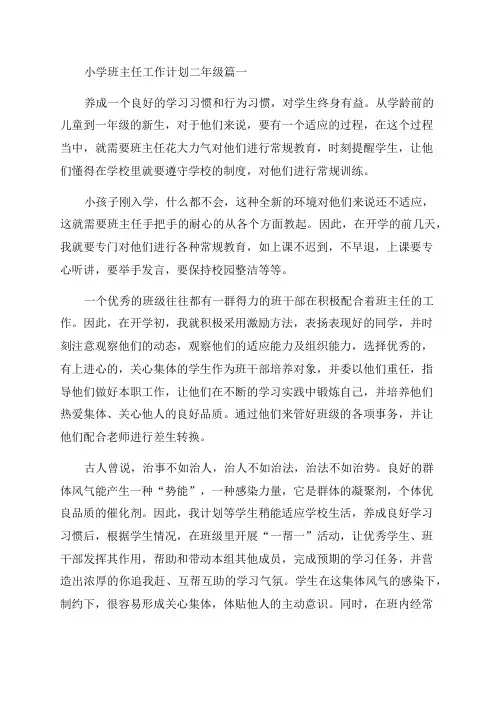 小学班主任工作计划二年级篇一

养成一个良好的学习习惯和行为习惯，对学生终身有益。从学龄前的儿童到一年级的新生，对于他们来说，要有一个适应的过程，在这个过程当中，就需要班主任花大力气对他们进行常规教育，时刻提醒学生，让他们懂得在学校里就要遵守学校的制度，对他们进行常规训练。

小孩子刚入学，什么都不会，这种全新的环境对他们来说还不适应，这就需要班主任手把手的耐心的从各个方面教起。因此，在开学的前几天，我就要专门对他们进行各种常规教育，如上课不迟到，不早退，上课要专心听讲，要举手发言，要保持校园整洁等等。

一个优秀的班级往往都有一群得力的班干部在积极配合着班主任的工作。因此，在开学初，我就积极采用激励方法，表扬表现好的同学，并时刻注意观察他们的动态，观察他们的适应能力及组织能力，选择优秀的，有上进心的，关心集体的学生作为班干部培养对象，并委以他们重任，指导他们做好本职工作，让他们在不断的学习实践中锻炼自己，并培养他们热爱集体、关心他人的良好品质。通过他们来管好班级的各项事务，并让他们配合老师进行差生转换。

古人曾说，治事不如治人，治人不如治法，治法不如治势。良好的群体风气能产生一种“势能”，一种感染力量，它是群体的凝聚剂，个体优良品质的催化剂。因此，我计划等学生稍能适应学校生活，养成良好学习习惯后，根据学生情况，在班级里开展“一帮一”活动，让优秀学生、班干部发挥其作用，帮助和带动本组其他成员，完成预期的学习任务，并营造出浓厚的你追我赶、互帮互助的学习气氛。学生在这集体风气的感染下，制约下，很容易形成关心集体，体贴他人的主动意识。同时，在班内经常